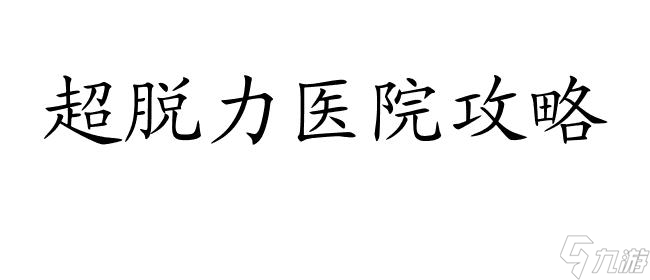 超脱力医院攻略

九游